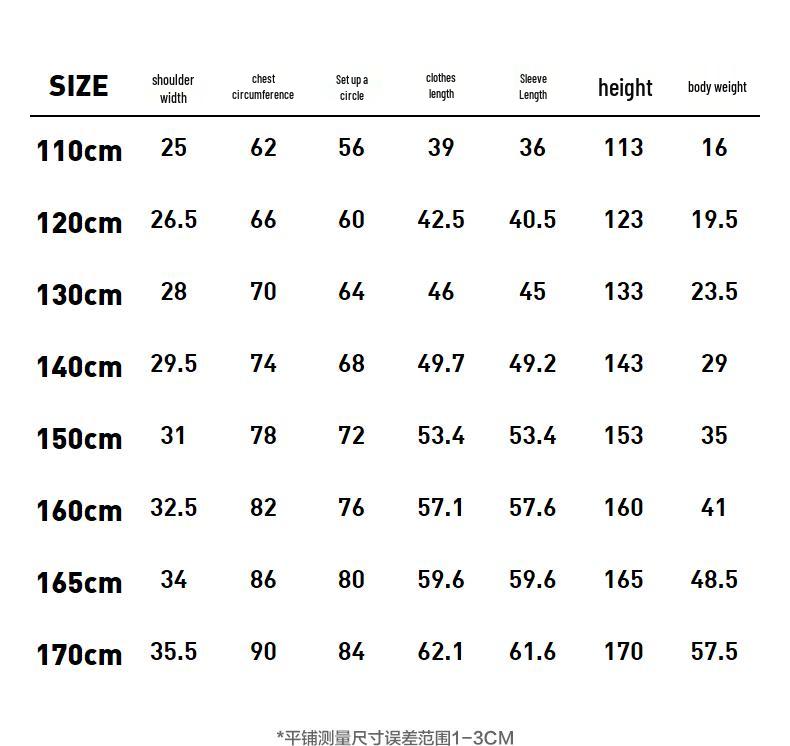 | SIZE | shoulder width | chest circumference | Set up a circle | clothes length | Sleeve Length | height | body weight |
|---|---|---|---|---|---|---|---|
| 110cm | 25 | 62 | 56 | 39 | 36 | 113 | 16 |
| 120cm | 26.5 | 66 | 60 | 42.5 | 40.5 | 123 | 19.5 |
| 130cm | 28 | 70 | 64 | 46 | 45 | 133 | 23.5 |
| 140cm | 29.5 | 74 | 68 | 49.7 | 49.2 | 143 | 29 |
| 150cm | 31 | 78 | 72 | 53.4 | 53.4 | 153 | 35 |
| 160cm | 32.5 | 82 | 76 | 57.1 | 57.6 | 160 | 41 |
| 165cm | 34 | 86 | 80 | 59.6 | 59.6 | 165 | 48.5 |
| 170cm | 35.5 | 90 | 84 | 62.1 | 61.6 | 170 | 57.5 |

*平铺测量尺寸误差范围1-3CM